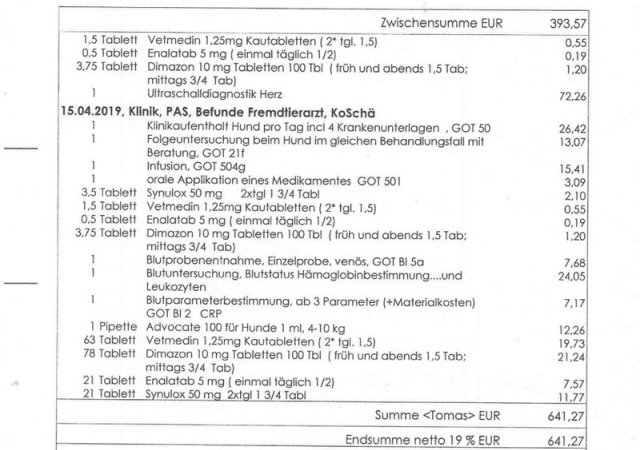 | | | |
|---|---|---|
| | Zwischensumme EUR | 393,57 |
| 1,5 Tablett | Vetmedin 1,25mg Kautabletten ( 2* tgl. 1,5) | 0,55 |
| 0,5 Tablett | Enalatab 5 mg ( einmal täglich 1/2) | 0,19 |
| 3,75 Tablett | Dimazon 10 mg Tabletten 100 Tbl ( früh und abends 1,5 Tab; mittags 3/4 Tab) | 1,20 |
| 1 | Ultraschalldiagnostik Herz | 72,26 |
| **15.04.2019, Klinik, PAS, Befunde Fremdtierarzt, KoSchä** | | |
| 1 | Klinikaufenthalt Hund pro Tag incl 4 Krankenunterlagen , GOT 50 | 26,42 |
| 1 | Folgeuntersuchung beim Hund im gleichen Behandlungsfall mit Beratung, GOT 21f | 13,07 |
| 1 | Infusion, GOT 504g | 15,41 |
| 1 | orale Applikation eines Medikamentes GOT 501 | 3,09 |
| 3,5 Tablett | Synulox 50 mg 2xtgl 1 3/4 Tabl | 2,10 |
| 1,5 Tablett | Vetmedin 1,25mg Kautabletten ( 2* tgl. 1,5) | 0,55 |
| 0,5 Tablett | Enalatab 5 mg ( einmal täglich 1/2) | 0,19 |
| 3,75 Tablett | Dimazon 10 mg Tabletten 100 Tbl ( früh und abends 1,5 Tab; mittags 3/4 Tab) | 1,20 |
| 1 | Blutprobenentnahme, Einzelprobe, venös, GOT Bl 5a | 7,68 |
| 1 | Blutuntersuchung, Blutstatus Hämaglobinbestimmung....und Leukozyten | 24,05 |
| 1 | Blutparameterbestimmung, ab 3 Parameter (+Materialkosten) GOT Bl 2 CRP | 7,17 |
| 1 Pipette | Advocate 100 für Hunde 1 ml, 4-10 kg | 12,26 |
| 63 Tablett | Vetmedin 1,25mg Kautabletten ( 2* tgl. 1,5) | 19,73 |
| 78 Tablett | Dimazon 10 mg Tabletten 100 Tbl ( früh und abends 1,5 Tab; mittags 3/4 Tab) | 21,24 |
| 21 Tablett | Enalatab 5 mg ( einmal täglich 1/2) | 7,57 |
| 21 Tablett | Synulox 50 mg 2xtgl 1 3/4 Tabl | 11,77 |
| | Summe <Tomas> EUR | 641,27 |
| | Endsumme netto 19 % EUR | 641,27 |